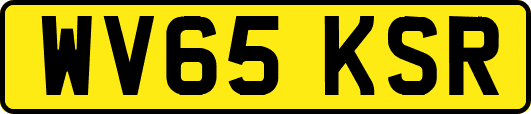 WV65 KSR